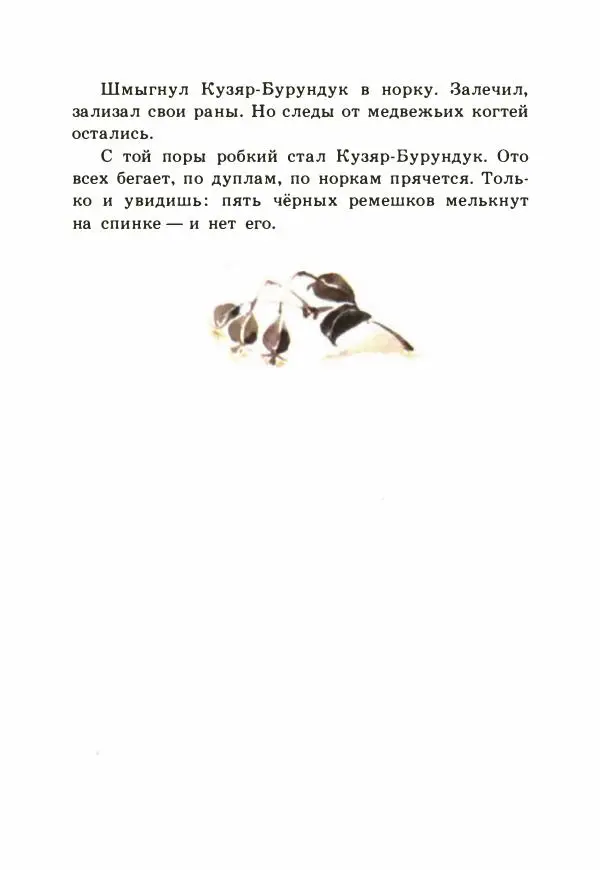 Шмыгнул Кузяр-Бурундук в норку. Залечил, зализал свои раны. Но следы от медвежьих когтей остались.

С той поры робкий стал Кузяр-Бурундук. Ото всех бегает, по дуплам, по норкам прячется. Только и увидишь: пять чёрных ремешков мелькнут на спинке — и нет его.